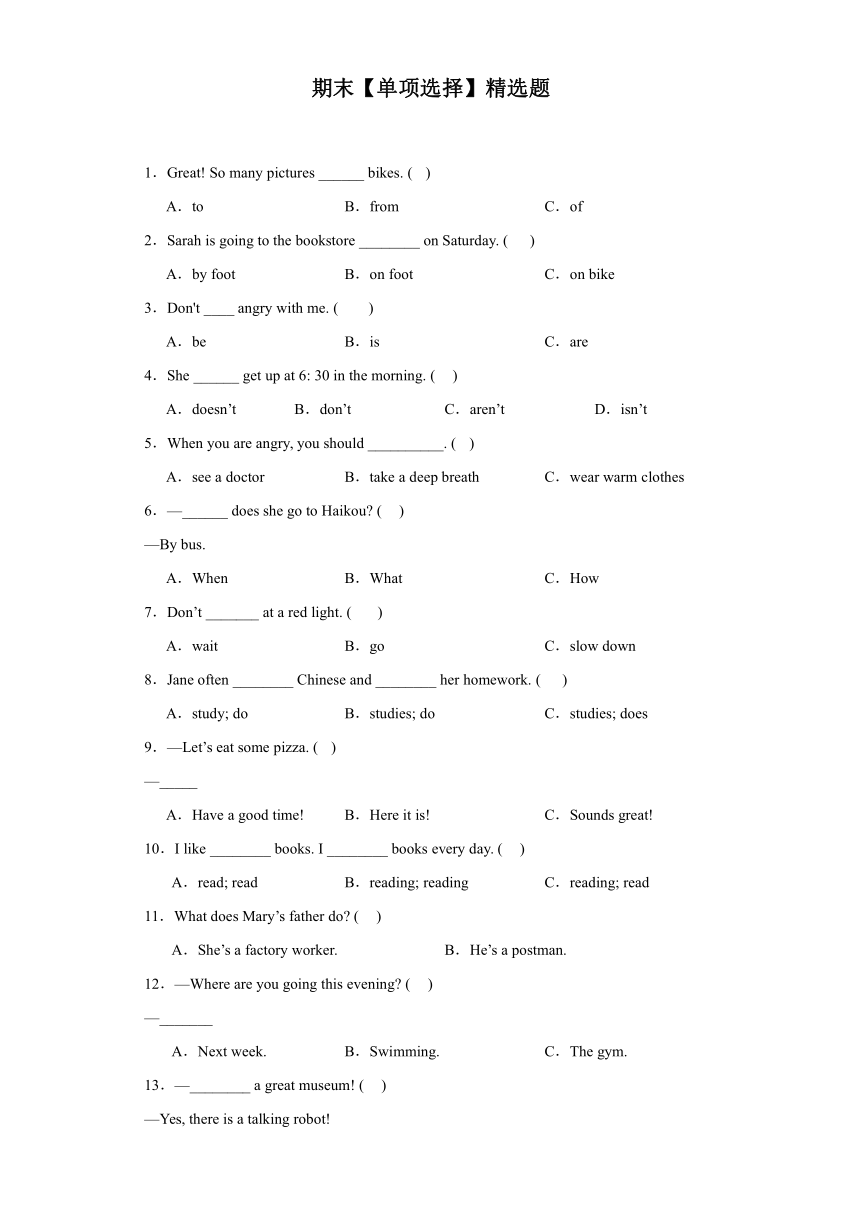 期末【单项选择】精选题

1．Great! So many pictures ______ bikes. (　)

A．to　　B．from　　C．of

2．Sarah is going to the bookstore ________ on Saturday. (　　)

A．by foot　　B．on foot　　C．on bike

3．Don't ____ angry with me. (　　)

A．be　　B．is　　C．are

4．She ______ get up at 6: 30 in the morning. (　)

A．doesn’t　　B．don’t　　C．aren’t　　D．isn’t

5．When you are angry, you should __________. (　)

A．see a doctor　　B．take a deep breath　　C．wear warm clothes

6．—______ does she go to Haikou? (　)

—By bus.

A．When　　B．What　　C．How

7．Don’t _______ at a red light. (　　)

A．wait　　B．go　　C．slow down

8．Jane often ________ Chinese and ________ her homework. (　　)

A．study; do　　B．studies; do　　C．studies; does

9．—Let’s eat some pizza. (　)

—_____

A．Have a good time!　　B．Here it is!　　C．Sounds great!

10．I like ________ books. I ________ books every day. (　)

A．read; read　　B．reading; reading　　C．reading; read

11．What does Mary’s father do? (　)

A．She’s a factory worker.　　B．He’s a postman.

12．—Where are you going this evening? (　)

—_______

A．Next week.　　B．Swimming.　　C．The gym.

13．—________ a great museum! (　)

—Yes, there is a talking robot!